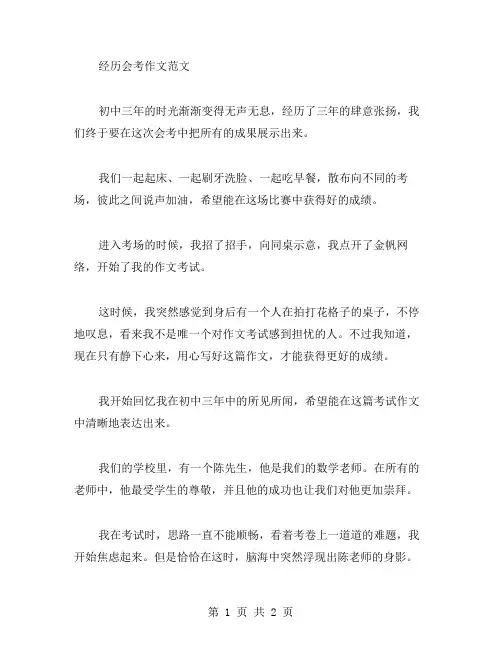 经历会考作文范文

初中三年的时光渐渐变得无声无息，经历了三年的肆意张扬，我们终于要在这次会考中把所有的成果展示出来。

我们一起起床、一起刷牙洗脸、一起吃早餐，散布向不同的考场，彼此之间说声加油，希望能在这场比赛中获得好的成绩。

进入考场的时候，我招了招手，向同桌示意，我点开了金帆网络，开始了我的作文考试。

这时候，我突然感觉到身后有一个人在拍打花格子的桌子，不停地叹息，看来我不是唯一一个对作文考试感到担忧的人。不过我知道，现在只有静下心来，用心写好这篇作文，才能获得更好的成绩。

我开始回忆我在初中三年中的所见所闻，希望能在这篇考试作文中清晰地表达出来。

我们的学校里，有一个陈先生，他是我们的数学老师。在所有的老师中，他最受学生的尊敬，并且他的成功也让我们对他更加崇拜。

我在考试时，思路一直不能顺畅，看着考卷上一道道的难题，我开始焦虑起来。但是恰恰在这时，脑海中突然浮现出陈老师的身影。

第 1 页 共 2 页